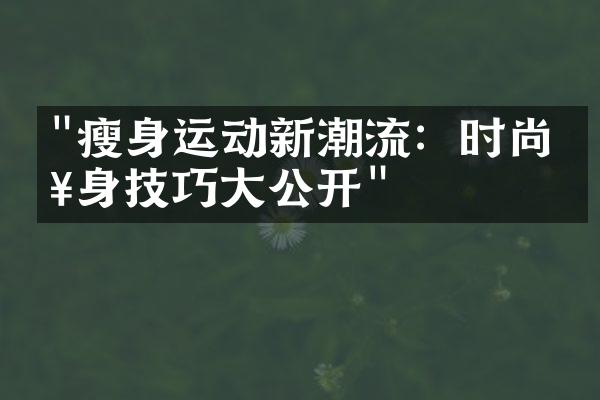 "瘦身运动新潮流：时尚¥身技巧大公开"